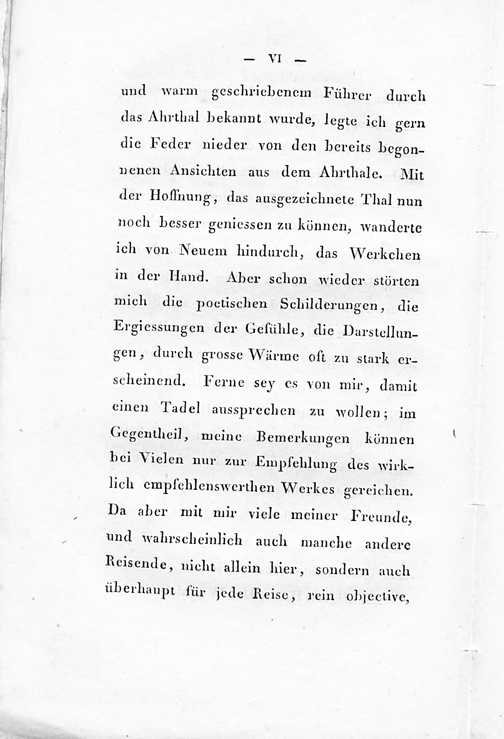 — VI —

und warm geschriebenem Führer durch das Ahrthal bekannt wurde, legte ich gern die Feder nieder von den bereits begonnenen Ansichten aus dem Ahrthale. Mit der Hoffnung, das ausgezeichnete Thal nun noch besser geniessen zu können, wanderte ich von Neuem hindurch, das Werkchen in der Hand. Aber schon wieder störten mich die poetischen Schilderungen, die Ergiessungen der Gefühle, die Darstellungen, durch grosse Wärme oft zu stark erscheinend. Ferne sey es von mir, damit einen Tadel aussprechen zu wollen; im Gegentheil, meine Bemerkungen können bei Vielen nur zur Empfehlung des wirklich empfehlenswerthen Werkes gereichen. Da aber mit mir viele meiner Freunde, und wahrscheinlich auch manche andere Reisende, nicht allein hier, sondern auch überhaupt für jede Reise, rein objective,